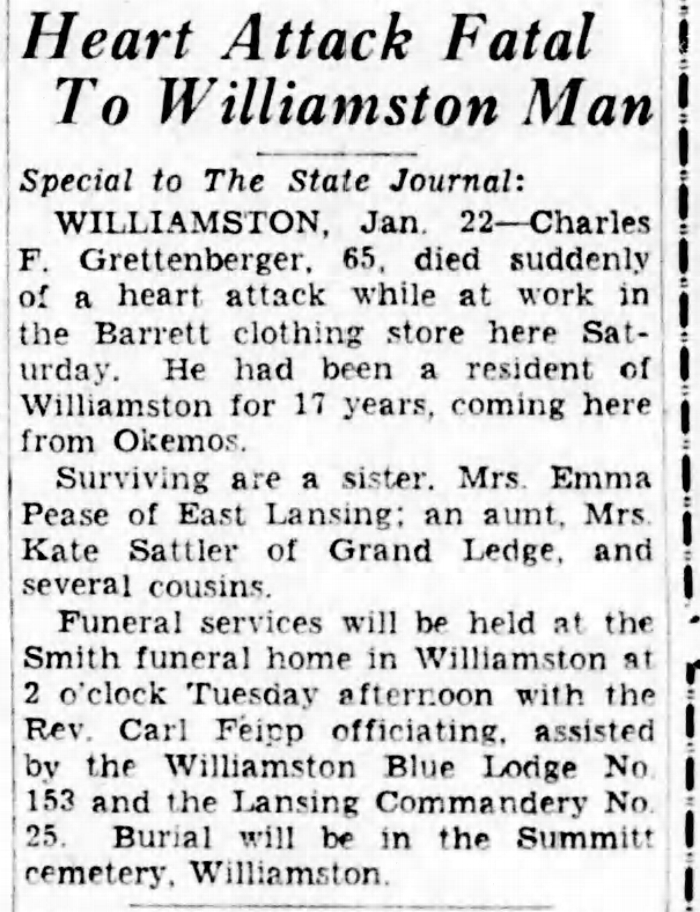 Heart Attack Fatal To Williamston Man

Special to The State Journal:

WILLIAMSTON, Jan. 22—Charles F. Grettenberger, 65, died suddenly of a heart attack while at work in the Barrett clothing store here Saturday. He had been a resident of Williamston for 17 years, coming here from Okemos.

Surviving are a sister, Mrs. Emma Pease of East Lansing; an aunt, Mrs. Kate Sattler of Grand Ledge, and several cousins.

Funeral services will be held at the Smith funeral home in Williamston at 2 o'clock Tuesday afternoon with the Rev. Carl Feipp officiating, assisted by the Williamston Blue Lodge No. 153 and the Lansing Commandery No. 25. Burial will be in the Summitt cemetery, Williamston.